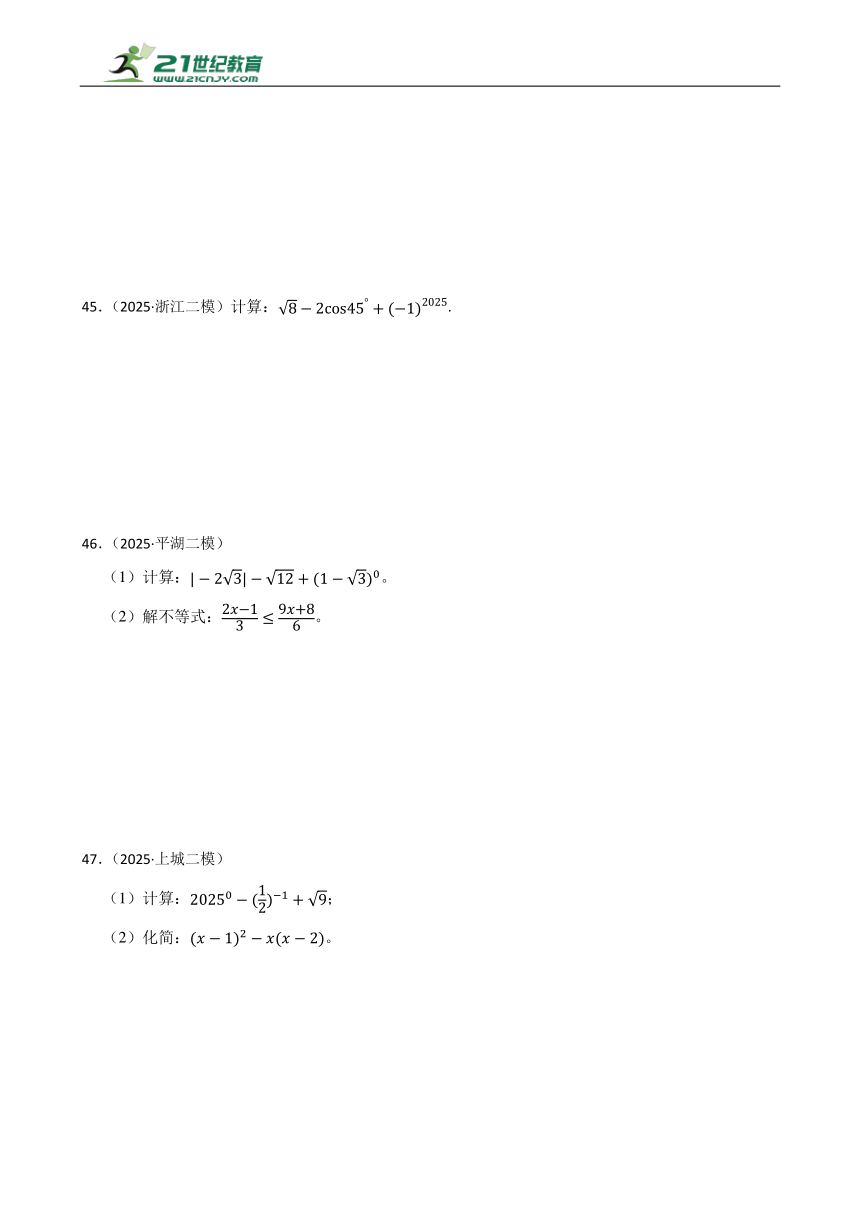 21世纪教育
www.21cnjy.com

45.（2025·浙江二模）计算：$\sqrt{8}-2\cos45^{\circ}+(-1)^{2025}$.

46.（2025·平湖二模）

（1）计算：$|-2\sqrt{3}|-\sqrt{12}+(1-\sqrt{3})^{0}$。

（2）解不等式：$\frac{2x-1}{3}\leq\frac{9x+8}{6}$。

47.（2025·上城二模）

（1）计算：$2025^{0}-(\frac{1}{2})^{-1}+\sqrt{9}$；

（2）化简：$(x-1)^{2}-x(x-2)$。